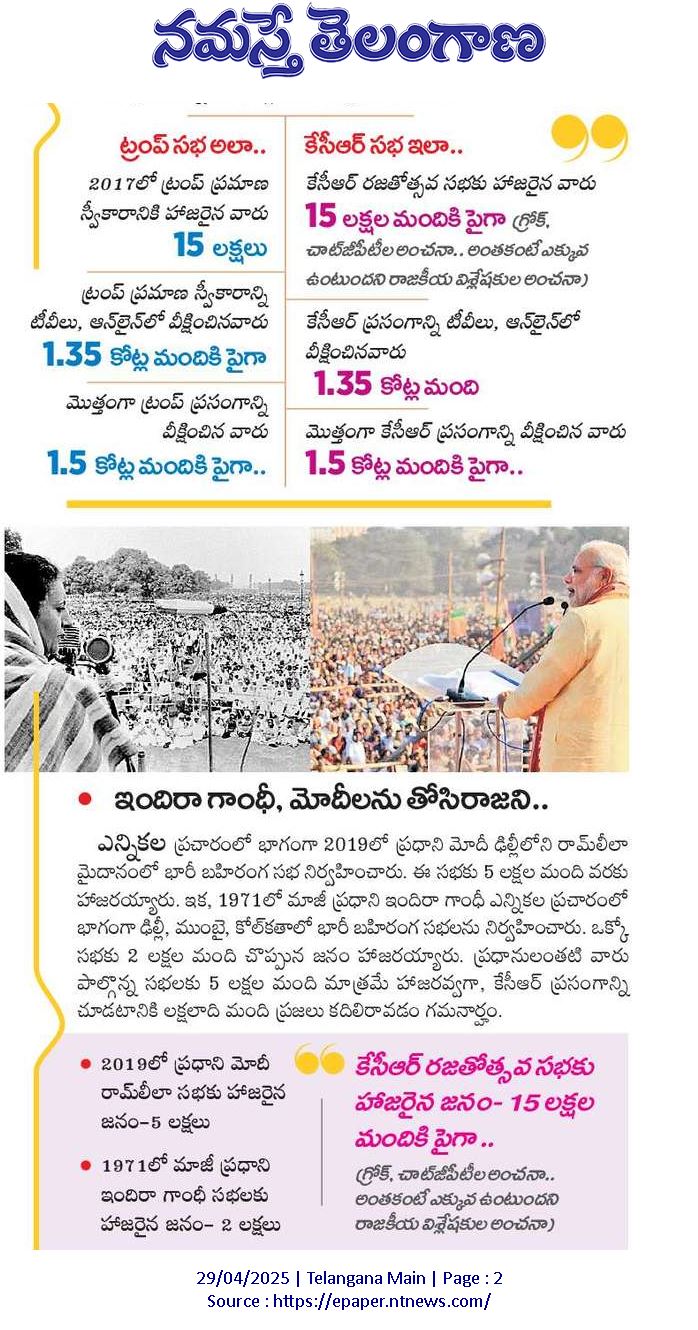 నమస్తే తెలంగాణ

ట్రంప్ సభ అలా..

2017లో ట్రంప్ ప్రమాణ స్వీకారానికి హాజరైన వారు

15 లక్షలు

ట్రంప్ ప్రమాణ స్వీకారాన్ని టీవీలు, ఆన్‌లైన్‌లో వీక్షించినవారు

1.35 కోట్ల మందికి పైగా

మొత్తంగా ట్రంప్ ప్రసంగాన్ని వీక్షించిన వారు

1.5 కోట్ల మందికి పైగా..

కేసీఆర్ సభ ఇలా..

కేసీఆర్ రజతోత్సవ సభకు హాజరైన వారు

15 లక్షల మందికి పైగా (గ్రోక్, చాట్‌జీపీటీల అంచనా.. అంతకంటే ఎక్కువ ఉంటుందని రాజకీయ విశ్లేషకుల అంచనా)

కేసీఆర్ ప్రసంగాన్ని టీవీలు, ఆన్‌లైన్‌లో వీక్షించినవారు

1.35 కోట్ల మంది

మొత్తంగా కేసీఆర్ ప్రసంగాన్ని వీక్షించిన వారు

1.5 కోట్ల మందికి పైగా..

ఇందిరా గాంధీ, మోదీలను తోసిరాజని..

ఎన్నికల ప్రచారంలో భాగంగా 2019లో ప్రధాని మోదీ ఢిల్లీలోని రామ్‌లీలా మైదానంలో భారీ బహిరంగ సభ నిర్వహించారు. ఈ సభకు 5 లక్షల మంది వరకు హాజరయ్యారు. ఇక, 1971లో మాజీ ప్రధాని ఇందిరా గాంధీ ఎన్నికల ప్రచారంలో భాగంగా ఢిల్లీ, ముంబై, కోల్‌కతాలో భారీ బహిరంగ సభలను నిర్వహించారు. ఒక్కో సభకు 2 లక్షల మంది చొప్పున జనం హాజరయ్యారు. ప్రధానులంతటి వారు పాల్గొన్న సభలకు 5 లక్షల మంది మాత్రమే హాజరవ్వగా, కేసీఆర్ ప్రసంగాన్ని చూడటానికి లక్షలాది మంది ప్రజలు కదిలిరావడం గమనార్హం.

2019లో ప్రధాని మోదీ రామ్‌లీలా సభకు హాజరైన జనం-5 లక్షలు

1971లో మాజీ ప్రధాని ఇందిరా గాంధీ సభలకు హాజరైన జనం- 2 లక్షలు

కేసీఆర్ రజతోత్సవ సభకు హాజరైన జనం- 15 లక్షల మందికి పైగా..

(గ్రోక్, చాట్‌జీపీటీల అంచనా.. అంతకంటే ఎక్కువ ఉంటుందని రాజకీయ విశ్లేషకుల అంచనా)

29/04/2025 | Telangana Main | Page : 2
Source : https://epaper.ntnews.com/